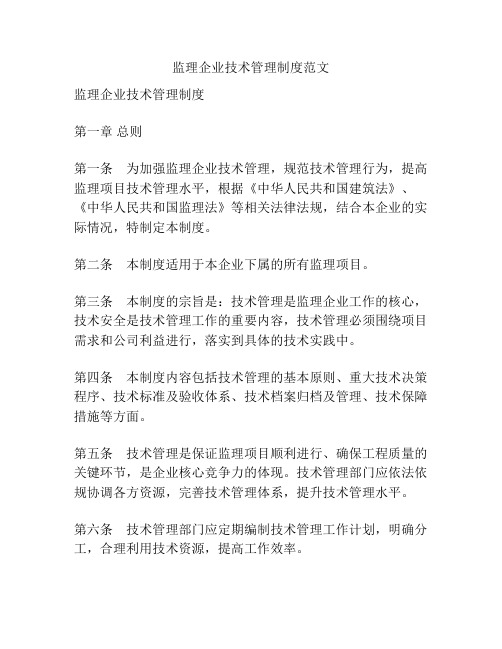 监理企业技术管理制度范文

监理企业技术管理制度

第一章 总则

第一条 为加强监理企业技术管理，规范技术管理行为，提高监理项目技术管理水平，根据《中华人民共和国建筑法》、《中华人民共和国监理法》等相关法律法规，结合本企业的实际情况，特制定本制度。

第二条 本制度适用于本企业下属的所有监理项目。

第三条 本制度的宗旨是：技术管理是监理企业工作的核心，技术安全是技术管理工作的重要内容，技术管理必须围绕项目需求和公司利益进行，落实到具体的技术实践中。

第四条 本制度内容包括技术管理的基本原则、重大技术决策程序、技术标准及验收体系、技术档案归档及管理、技术保障措施等方面。

第五条 技术管理是保证监理项目顺利进行、确保工程质量的关键环节，是企业核心竞争力的体现。技术管理部门应依法依规协调各方资源，完善技术管理体系，提升技术管理水平。

第六条 技术管理部门应定期编制技术管理工作计划，明确分工，合理利用技术资源，提高工作效率。